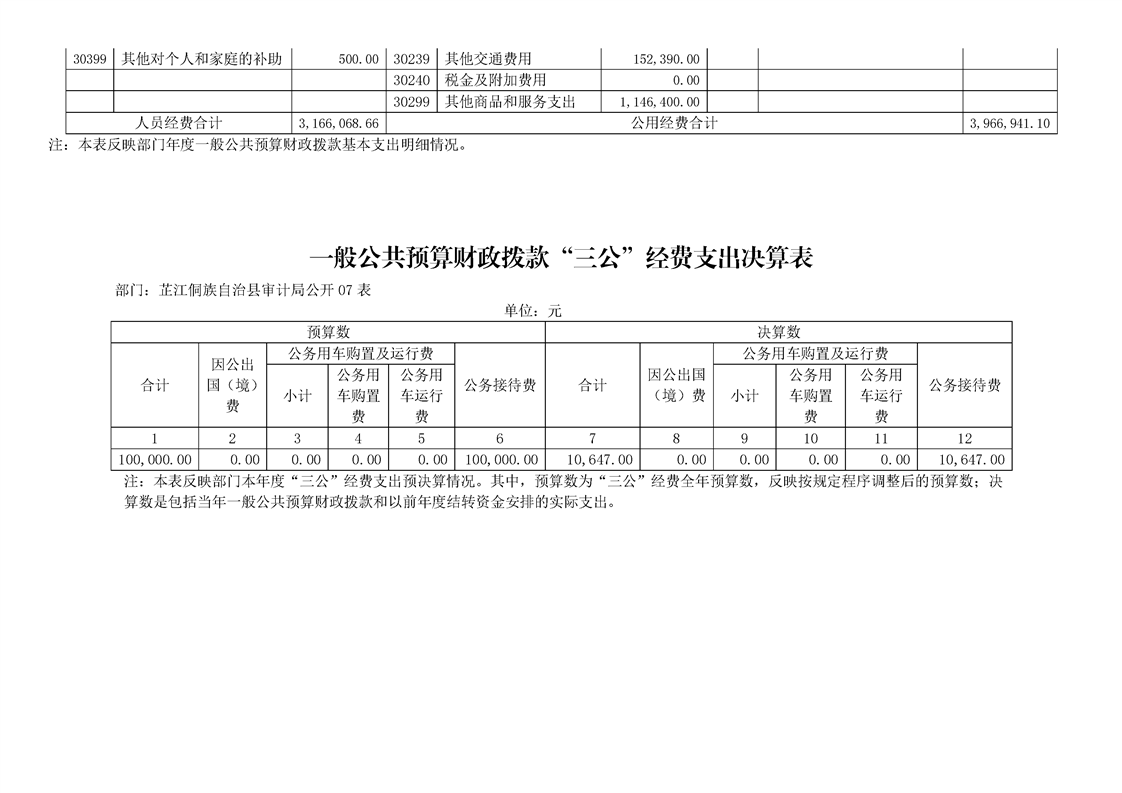 | 30399 | 其他对个人和家庭的补助 | 500.00 | 30239 | 其他交通费用 | 152,390.00 | | | |
|---|---|---|---|---|---|---|---|---|
| | | | 30240 | 税金及附加费用 | 0.00 | | | |
| | | | 30299 | 其他商品和服务支出 | 1,146,400.00 | | | |
| 人员经费合计 | | 3,166,068.66 | 公用经费合计 | | | | | 3,966,941.10 |

注：本表反映部门年度一般公共预算财政拨款基本支出明细情况。

一般公共预算财政拨款“三公”经费支出决算表

部门：芷江侗族自治县审计局公开 07 表

单位：元

| 预算数 | | | | | | 决算数 | | | | | |
|---|---|---|---|---|---|---|---|---|---|---|---|
| 合计 | 因公出国（境）费 | 公务用车购置及运行费 | | | 公务接待费 | 合计 | 因公出国（境）费 | 公务用车购置及运行费 | | | 公务接待费 |
| | | 小计 | 公务用车购置费 | 公务用车运行费 | | | | 小计 | 公务用车购置费 | 公务用车运行费 | |
| 1 | 2 | 3 | 4 | 5 | 6 | 7 | 8 | 9 | 10 | 11 | 12 |
| 100,000.00 | 0.00 | 0.00 | 0.00 | 0.00 | 100,000.00 | 10,647.00 | 0.00 | 0.00 | 0.00 | 0.00 | 10,647.00 |

注：本表反映部门本年度“三公”经费支出预决算情况。其中，预算数为“三公”经费全年预算数，反映按规定程序调整后的预算数；决算数是包括当年一般公共预算财政拨款和以前年度结转资金安排的实际支出。